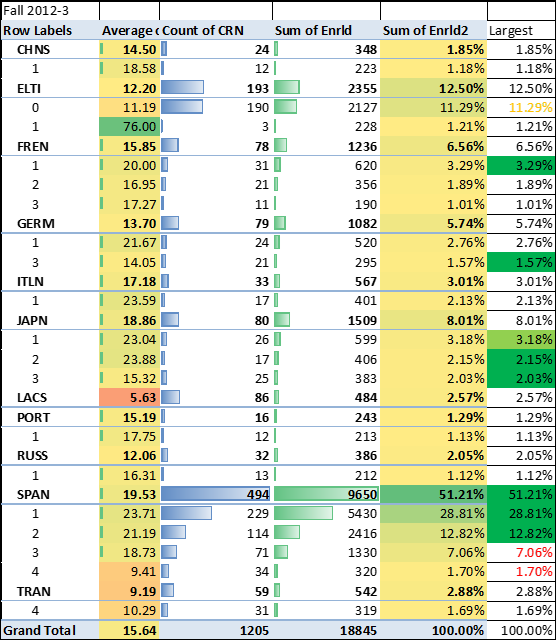 | Fall 2012-3 | | | | | |
|---|---|---|---|---|---|
| Row Labels | Average ( | Count of CRN | Sum of Enrld | Sum of Enrld2 | Largest |
| CHNS | 14.50 | 24 | 348 | 1.85% | 1.85% |
| 1 | 18.58 | 12 | 223 | 1.18% | 1.18% |
| ELTI | 12.20 | 193 | 2355 | 12.50% | 12.50% |
| 0 | 11.19 | 190 | 2127 | 11.29% | 11.29% |
| 1 | 76.00 | 3 | 228 | 1.21% | 1.21% |
| FREN | 15.85 | 78 | 1236 | 6.56% | 6.56% |
| 1 | 20.00 | 31 | 620 | 3.29% | 3.29% |
| 2 | 16.95 | 21 | 356 | 1.89% | 1.89% |
| 3 | 17.27 | 11 | 190 | 1.01% | 1.01% |
| GERM | 13.70 | 79 | 1082 | 5.74% | 5.74% |
| 1 | 21.67 | 24 | 520 | 2.76% | 2.76% |
| 3 | 14.05 | 21 | 295 | 1.57% | 1.57% |
| ITLN | 17.18 | 33 | 567 | 3.01% | 3.01% |
| 1 | 23.59 | 17 | 401 | 2.13% | 2.13% |
| JAPN | 18.86 | 80 | 1509 | 8.01% | 8.01% |
| 1 | 23.04 | 26 | 599 | 3.18% | 3.18% |
| 2 | 23.88 | 17 | 406 | 2.15% | 2.15% |
| 3 | 15.32 | 25 | 383 | 2.03% | 2.03% |
| LACS | 5.63 | 86 | 484 | 2.57% | 2.57% |
| PORT | 15.19 | 16 | 243 | 1.29% | 1.29% |
| 1 | 17.75 | 12 | 213 | 1.13% | 1.13% |
| RUSS | 12.06 | 32 | 386 | 2.05% | 2.05% |
| 1 | 16.31 | 13 | 212 | 1.12% | 1.12% |
| SPAN | 19.53 | 494 | 9650 | 51.21% | 51.21% |
| 1 | 23.71 | 229 | 5430 | 28.81% | 28.81% |
| 2 | 21.19 | 114 | 2416 | 12.82% | 12.82% |
| 3 | 18.73 | 71 | 1330 | 7.06% | 7.06% |
| 4 | 9.41 | 34 | 320 | 1.70% | 1.70% |
| TRAN | 9.19 | 59 | 542 | 2.88% | 2.88% |
| 4 | 10.29 | 31 | 319 | 1.69% | 1.69% |
| Grand Total | 15.64 | 1205 | 18845 | 100.00% | 100.00% |